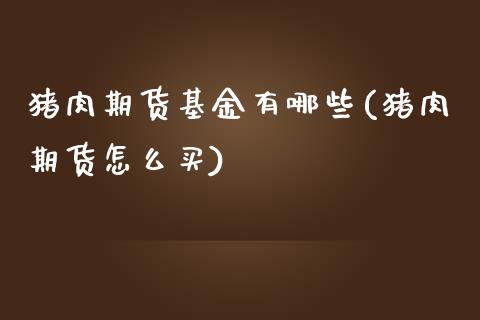 猪肉期货基金有哪些(猪肉期货怎么买)